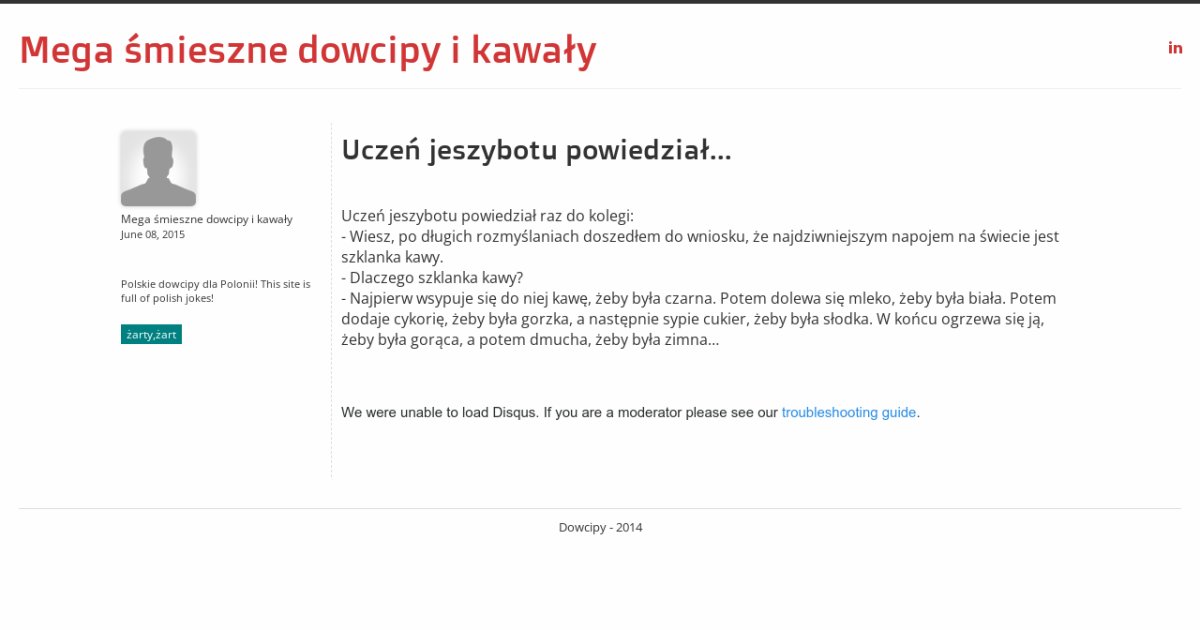 Mega śmieszne dowcipy i kawały

in

Mega śmieszne dowcipy i kawały
June 08, 2015

Polskie dowcipy dla Polonii! This site is full of polish jokes!

żarty,żart

Uczeń jeszybotu powiedział...

Uczeń jeszybotu powiedział raz do kolegi:
- Wiesz, po długich rozmyślaniach doszedłem do wniosku, że najdziwniejszym napojem na świecie jest szklanka kawy.
- Dlaczego szklanka kawy?
- Najpierw wsypuje się do niej kawę, żeby była czarna. Potem dolewa się mleko, żeby była biała. Potem dodaje cykorię, żeby była gorzka, a następnie sypie cukier, żeby była słodka. W końcu ogrzewa się ją, żeby była gorąca, a potem dmucha, żeby była zimna...

We were unable to load Disqus. If you are a moderator please see our troubleshooting guide.

Dowcipy - 2014